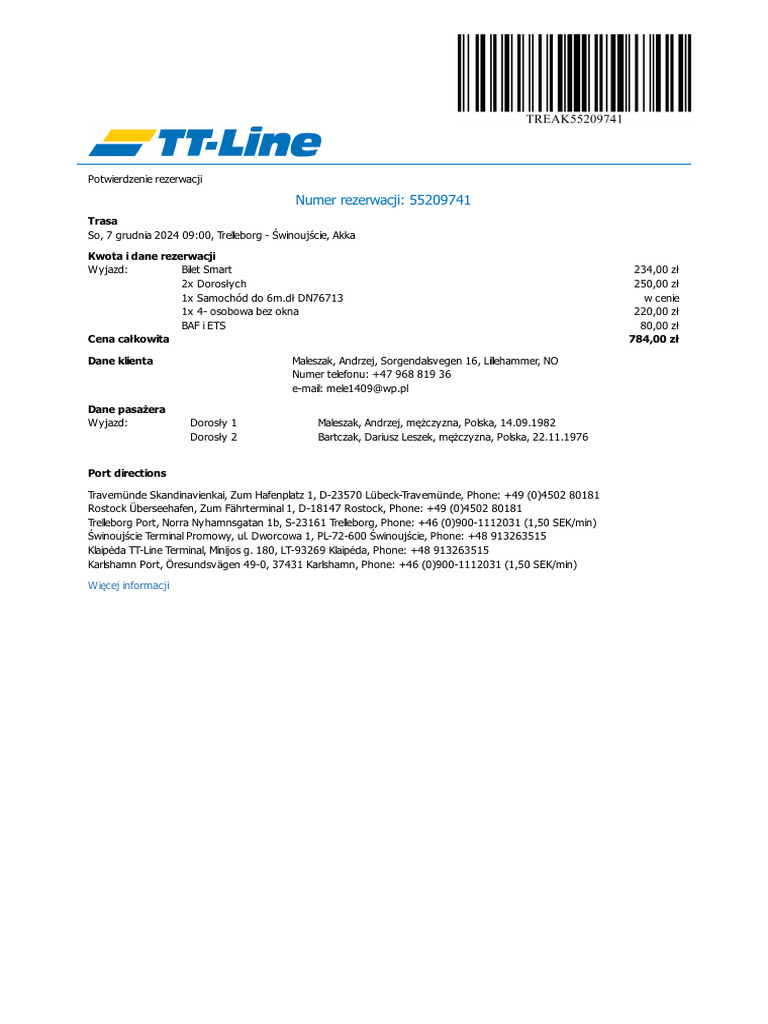 TREAK55209741

TT-Line

Potwierdzenie rezerwacji

Numer rezerwacji: 55209741

**Trasa**
So, 7 grudnia 2024 09:00, Trelleborg - Świnoujście, Akka

**Kwota i dane rezerwacji**

| | | |
|---|---|---|
| Wyjazd: | Bilet Smart | 234,00 zł |
| | 2x Dorosłych | 250,00 zł |
| | 1x Samochód do 6m.dł DN76713 | w cenie |
| | 1x 4- osobowa bez okna | 220,00 zł |
| | BAF i ETS | 80,00 zł |
| **Cena całkowita** | | **784,00 zł** |

**Dane klienta**
Maleszak, Andrzej, Sorgendalsvegen 16, Lillehammer, NO
Numer telefonu: +47 968 819 36
e-mail: mele1409@wp.pl

**Dane pasażera**

| | | |
|---|---|---|
| Wyjazd: | Dorosły 1 | Maleszak, Andrzej, mężczyzna, Polska, 14.09.1982 |
| | Dorosły 2 | Bartczak, Dariusz Leszek, mężczyzna, Polska, 22.11.1976 |

**Port directions**

Travemünde Skandinavienkai, Zum Hafenplatz 1, D-23570 Lübeck-Travemünde, Phone: +49 (0)4502 80181
Rostock Überseehafen, Zum Fährterminal 1, D-18147 Rostock, Phone: +49 (0)4502 80181
Trelleborg Port, Norra Nyhamnsgatan 1b, S-23161 Trelleborg, Phone: +46 (0)900-1112031 (1,50 SEK/min)
Świnoujście Terminal Promowy, ul. Dworcowa 1, PL-72-600 Świnoujście, Phone: +48 913263515
Klaipėda TT-Line Terminal, Minijos g. 180, LT-93269 Klaipėda, Phone: +48 913263515
Karlshamn Port, Öresundsvägen 49-0, 37431 Karlshamn, Phone: +46 (0)900-1112031 (1,50 SEK/min)

Więcej informacji